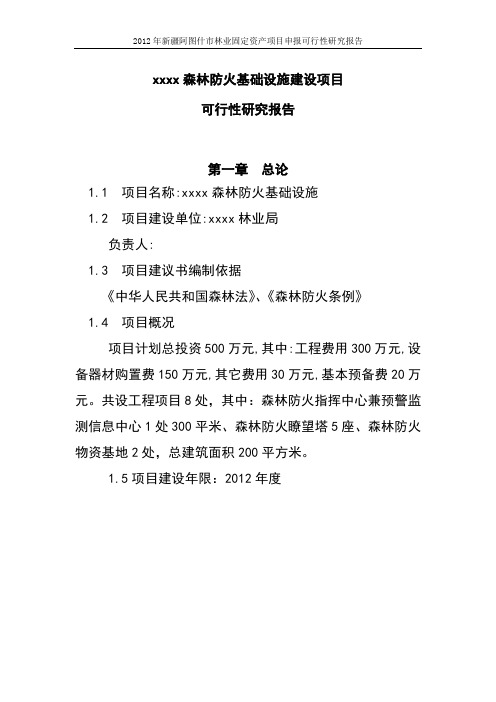 2012年新疆阿图什市林业固定资产项目申报可行性研究报告

xxxx森林防火基础设施建设项目

可行性研究报告

第一章　总论

1.1　项目名称:xxxx森林防火基础设施

1.2　项目建设单位:xxxx林业局

负责人:

1.3　项目建议书编制依据

《中华人民共和国森林法》、《森林防火条例》

1.4　项目概况

项目计划总投资500万元,其中:工程费用300万元,设备器材购置费150万元,其它费用30万元,基本预备费20万元。共设工程项目8处，其中：森林防火指挥中心兼预警监测信息中心1处300平米、森林防火瞭望塔5座、森林防火物资基地2处，总建筑面积200平方米。

1.5项目建设年限：2012年度